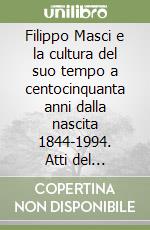 unilibro

Filippo Masci e la cultura del suo tempo a centocinquanta anni dalla nascita 1844-1994. Atti del...

COPERTINA NON DISPONIBILE